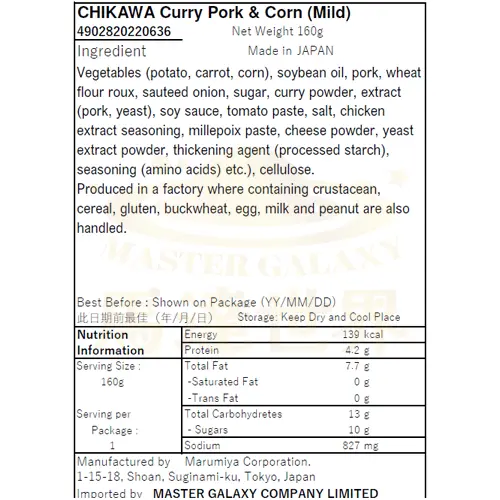 CHIKAWA Curry Pork & Corn (Mild)
4902820220636
Net Weight 160g
Ingredient
Made in JAPAN

Vegetables (potato, carrot, corn), soybean oil, pork, wheat flour roux, sauteed onion, sugar, curry powder, extract (pork, yeast), soy sauce, tomato paste, salt, chicken extract seasoning, millepoix paste, cheese powder, yeast extract powder, thickening agent (processed starch), seasoning (amino acids) etc.), cellulose.
Produced in a factory where containing crustacean, cereal, gluten, buckwheat, egg, milk and peanut are also handled.

MASTER GALAXY

Best Before : Shown on Package (YY/MM/DD)
此日期前最佳（年/月/日）
Storage: Keep Dry and Cool Place

| Nutrition Information | Energy | 139 kcal |
|---|---|---|
| | Protein | 4.2 g |
| Serving Size : 160g | Total Fat | 7.7 g |
| | -Saturated Fat | 0 g |
| | -Trans Fat | 0 g |
| Serving per Package : 1 | Total Carbohydretes | 13 g |
| | - Sugars | 10 g |
| | Sodium | 827 mg |

Manufactured by Marumiya Corporation.
1-15-18, Shoan, Suginami-ku, Tokyo, Japan
Imported by MASTER GALAXY COMPANY LIMITED